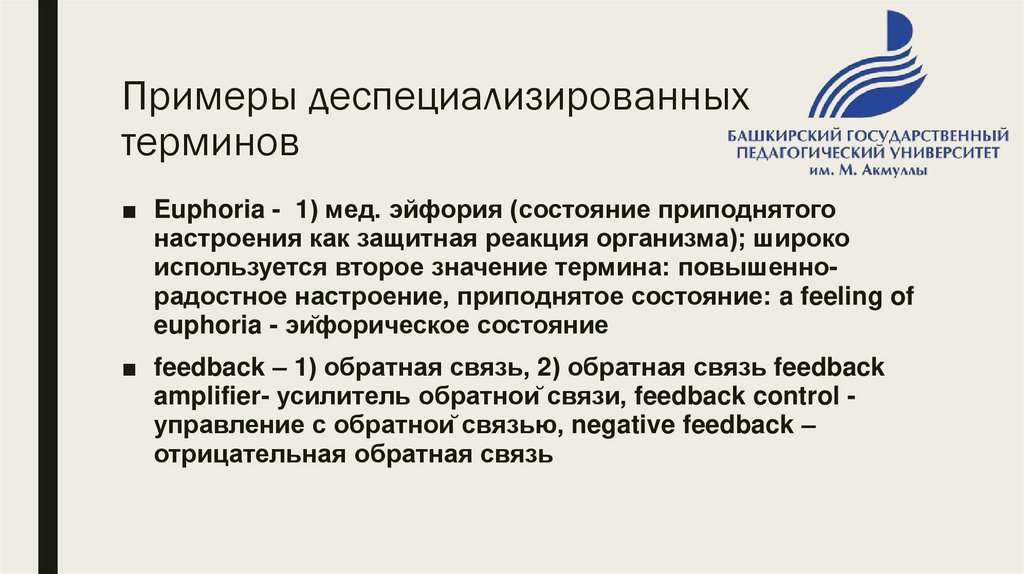 Примеры деспециализированных терминов

БАШКИРСКИЙ ГОСУДАРСТВЕННЫЙ ПЕДАГОГИЧЕСКИЙ УНИВЕРСИТЕТ им. М. Акмуллы

■ Euphoria - 1) мед. эйфория (состояние приподнятого настроения как защитная реакция организма); широко используется второе значение термина: повышенно-радостное настроение, приподнятое состояние: a feeling of euphoria - эйфорическое состояние

■ feedback – 1) обратная связь, 2) обратная связь feedback amplifier- усилитель обратной связи, feedback control - управление с обратной связью, negative feedback – отрицательная обратная связь